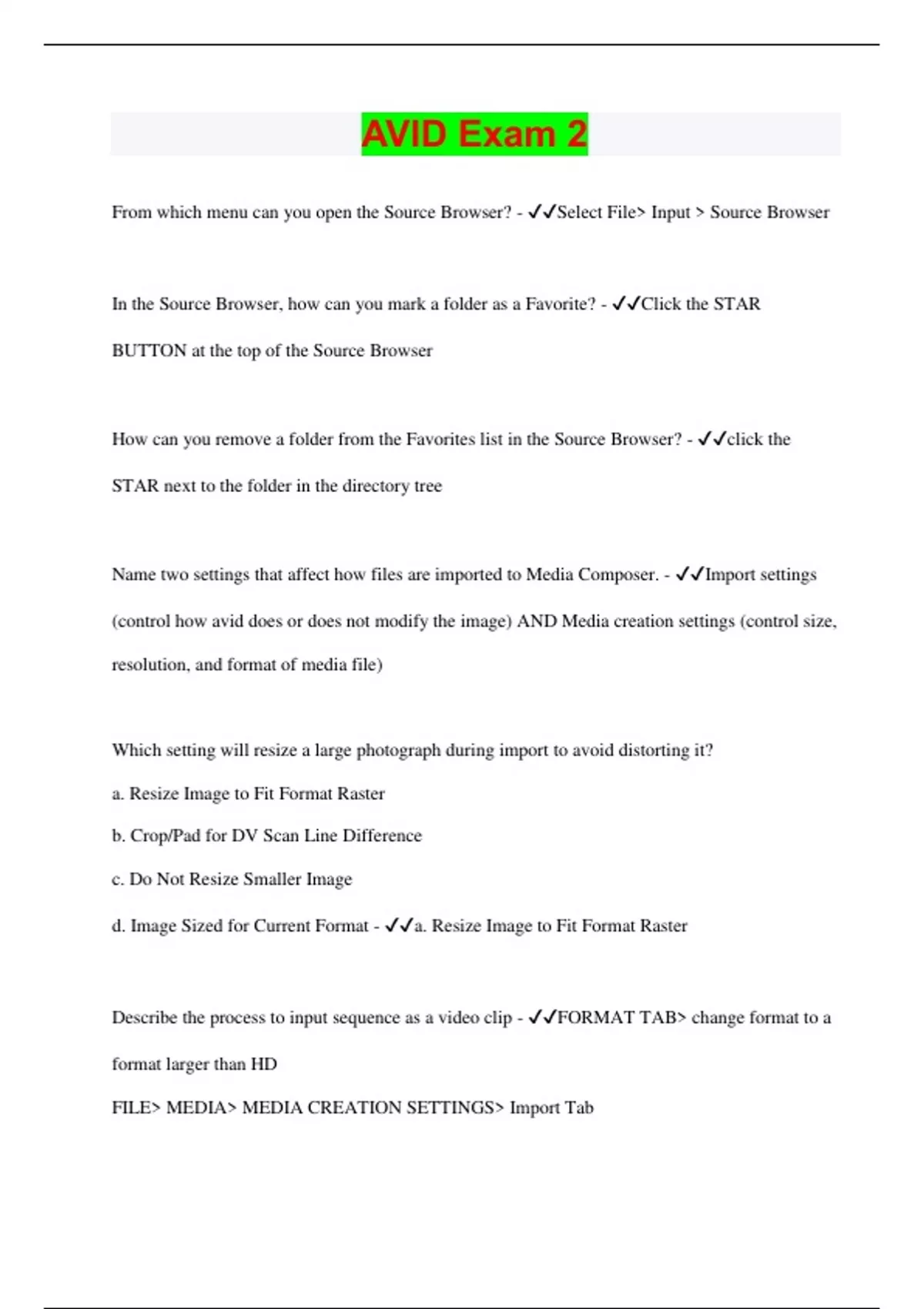 AVID Exam 2

From which menu can you open the Source Browser? - ✓✓Select File> Input > Source Browser

In the Source Browser, how can you mark a folder as a Favorite? - ✓✓Click the STAR BUTTON at the top of the Source Browser

How can you remove a folder from the Favorites list in the Source Browser? - ✓✓click the STAR next to the folder in the directory tree

Name two settings that affect how files are imported to Media Composer. - ✓✓Import settings (control how avid does or does not modify the image) AND Media creation settings (control size, resolution, and format of media file)

Which setting will resize a large photograph during import to avoid distorting it?

a. Resize Image to Fit Format Raster

b. Crop/Pad for DV Scan Line Difference

c. Do Not Resize Smaller Image

d. Image Sized for Current Format - ✓✓a. Resize Image to Fit Format Raster

Describe the process to input sequence as a video clip - ✓✓FORMAT TAB> change format to a format larger than HD

FILE> MEDIA> MEDIA CREATION SETTINGS> Import Tab